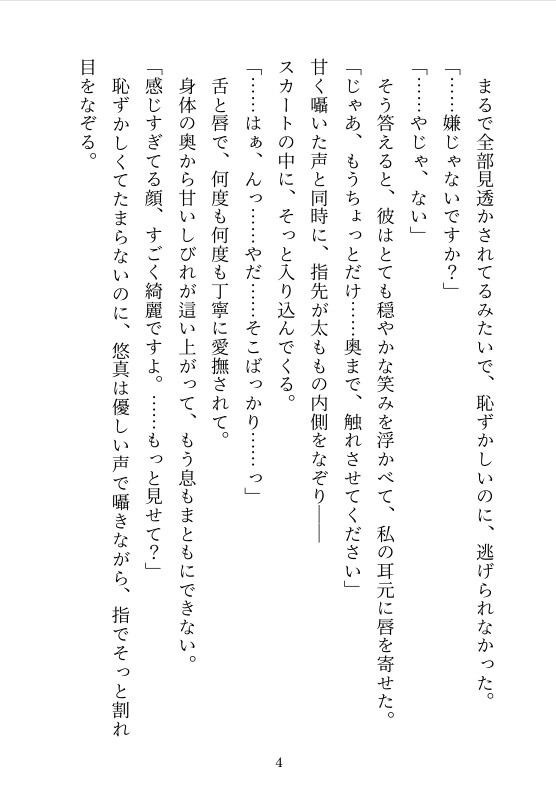 まるで全部見透かされてるみたいで、恥ずかしいのに、逃げられなかった。
「……嫌じゃないですか？」
「……やじゃ、ない」
そう答えると、彼はとても穏やかな笑みを浮かべて、私の耳元に唇を寄せた。
「じゃあ、もうちょっとだけ……奥まで、触れさせてください」
甘く囁いた声と同時に、指先が太ももの内側をなぞり――
スカートの中に、そっと入り込んでくる。
「……はぁ、んっ……やだ……そこばっかり……っ」
舌と唇で、何度も何度も丁寧に愛撫されて。
身体の奥から甘いしびれが這い上がって、もう息もまともにできない。
「感じすぎてる顔、すごく綺麗ですよ。……もっと見せて？」
恥ずかしくてたまらないのに、悠真は優しい声で囁きながら、指でそっと割れ目をなぞる。

4